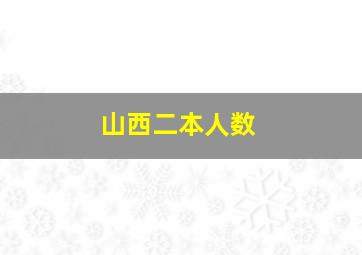 山西二本人数